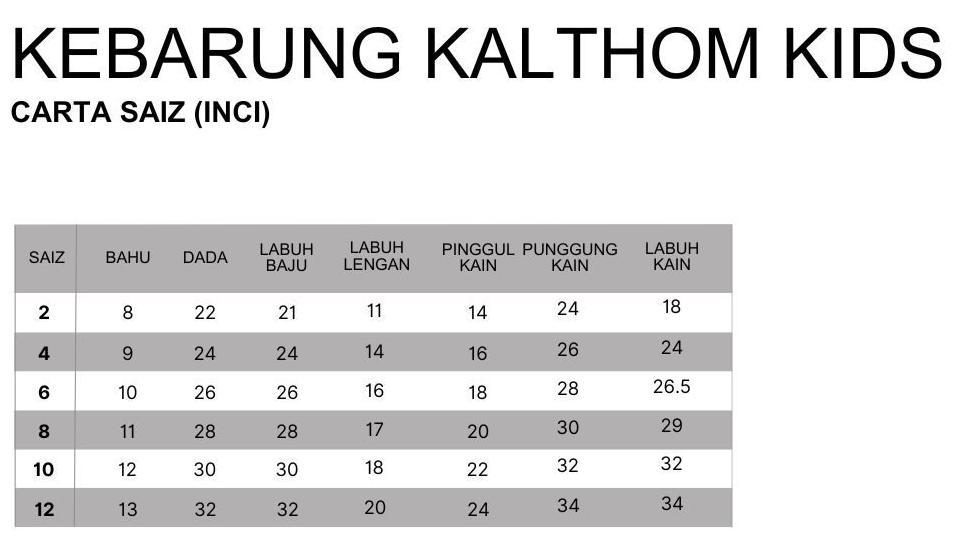 KEBARUNG KALTHOM KIDS
CARTA SAIZ (INCI)

| SAIZ | BAHU | DADA | LABUH BAJU | LABUH LENGAN | PINGGUL KAIN | PUNGGUNG KAIN | LABUH KAIN |
|---|---|---|---|---|---|---|---|
| 2 | 8 | 22 | 21 | 11 | 14 | 24 | 18 |
| 4 | 9 | 24 | 24 | 14 | 16 | 26 | 24 |
| 6 | 10 | 26 | 26 | 16 | 18 | 28 | 26.5 |
| 8 | 11 | 28 | 28 | 17 | 20 | 30 | 29 |
| 10 | 12 | 30 | 30 | 18 | 22 | 32 | 32 |
| 12 | 13 | 32 | 32 | 20 | 24 | 34 | 34 |